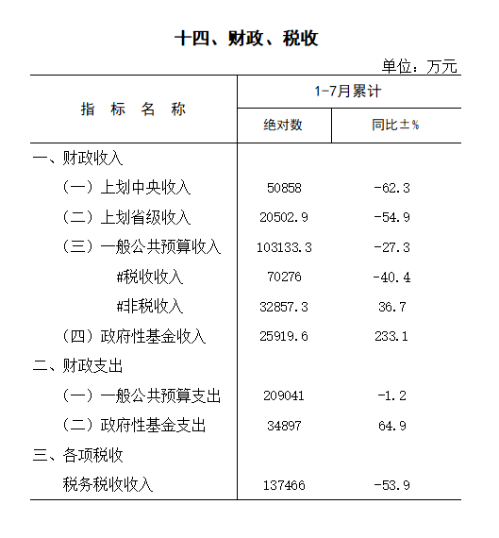 十四、财政、税收

单位：万元

| 指 标 名 称 | 1-7月累计 绝对数 | 1-7月累计 同比±% |
|---|---|---|
| 一、财政收入 | | |
| （一）上划中央收入 | 50858 | -62.3 |
| （二）上划省级收入 | 20502.9 | -54.9 |
| （三）一般公共预算收入 | 103133.3 | -27.3 |
| #税收收入 | 70276 | -40.4 |
| #非税收入 | 32857.3 | 36.7 |
| （四）政府性基金收入 | 25919.6 | 233.1 |
| 二、财政支出 | | |
| （一）一般公共预算支出 | 209041 | -1.2 |
| （二）政府性基金支出 | 34897 | 64.9 |
| 三、各项税收 | | |
| 税务税收收入 | 137466 | -53.9 |